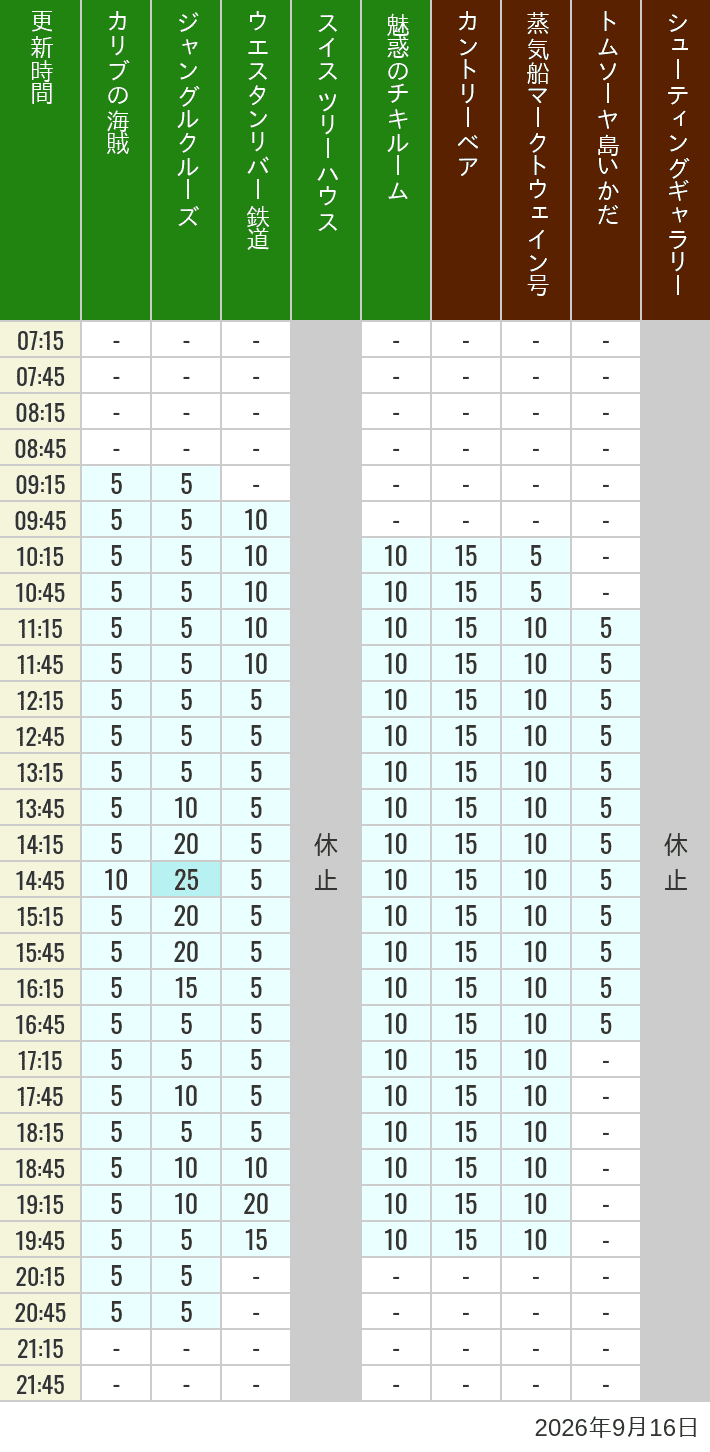 | 更新時間 | カリブの海賊 | ジャングルクルーズ | ウエスタンリバー鉄道 | スイスツリーハウス | 魅惑のチキルーム | カントリーベア | 蒸気船マークトウェイン号 | トムソーヤ島いかだ | シューティングギャラリー |
|---|---|---|---|---|---|---|---|---|---|
| 07:15 | - | - | - | 休止 | - | - | - | - | 休止 |
| 07:45 | - | - | - |  | - | - | - | - |  |
| 08:15 | - | - | - |  | - | - | - | - |  |
| 08:45 | - | - | - |  | - | - | - | - |  |
| 09:15 | 5 | 5 | - |  | - | - | - | - |  |
| 09:45 | 5 | 5 | 10 |  | - | - | - | - |  |
| 10:15 | 5 | 5 | 10 |  | 10 | 15 | 5 | - |  |
| 10:45 | 5 | 5 | 10 |  | 10 | 15 | 5 | - |  |
| 11:15 | 5 | 5 | 10 |  | 10 | 15 | 10 | 5 |  |
| 11:45 | 5 | 5 | 10 |  | 10 | 15 | 10 | 5 |  |
| 12:15 | 5 | 5 | 5 |  | 10 | 15 | 10 | 5 |  |
| 12:45 | 5 | 5 | 5 |  | 10 | 15 | 10 | 5 |  |
| 13:15 | 5 | 5 | 5 |  | 10 | 15 | 10 | 5 |  |
| 13:45 | 5 | 10 | 5 |  | 10 | 15 | 10 | 5 |  |
| 14:15 | 5 | 20 | 5 |  | 10 | 15 | 10 | 5 |  |
| 14:45 | 10 | 25 | 5 |  | 10 | 15 | 10 | 5 |  |
| 15:15 | 5 | 20 | 5 |  | 10 | 15 | 10 | 5 |  |
| 15:45 | 5 | 20 | 5 |  | 10 | 15 | 10 | 5 |  |
| 16:15 | 5 | 15 | 5 |  | 10 | 15 | 10 | 5 |  |
| 16:45 | 5 | 5 | 5 |  | 10 | 15 | 10 | 5 |  |
| 17:15 | 5 | 5 | 5 |  | 10 | 15 | 10 | - |  |
| 17:45 | 5 | 10 | 5 |  | 10 | 15 | 10 | - |  |
| 18:15 | 5 | 5 | 5 |  | 10 | 15 | 10 | - |  |
| 18:45 | 5 | 10 | 10 |  | 10 | 15 | 10 | - |  |
| 19:15 | 5 | 10 | 20 |  | 10 | 15 | 10 | - |  |
| 19:45 | 5 | 5 | 15 |  | 10 | 15 | 10 | - |  |
| 20:15 | 5 | 5 | - |  | - | - | - | - |  |
| 20:45 | 5 | 5 | - |  | - | - | - | - |  |
| 21:15 | - | - | - |  | - | - | - | - |  |
| 21:45 | - | - | - |  | - | - | - | - |  |

2026年9月16日